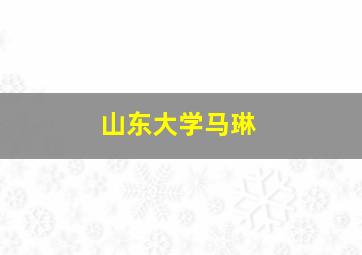 山东大学马琳